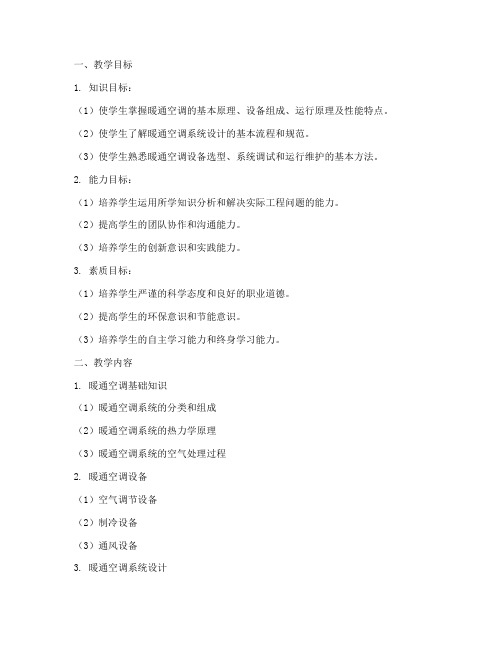 一、教学目标

1. 知识目标：

（1）使学生掌握暖通空调的基本原理、设备组成、运行原理及性能特点。

（2）使学生了解暖通空调系统设计的基本流程和规范。

（3）使学生熟悉暖通空调设备选型、系统调试和运行维护的基本方法。

2. 能力目标：

（1）培养学生运用所学知识分析和解决实际工程问题的能力。

（2）提高学生的团队协作和沟通能力。

（3）培养学生的创新意识和实践能力。

3. 素质目标：

（1）培养学生严谨的科学态度和良好的职业道德。

（2）提高学生的环保意识和节能意识。

（3）培养学生的自主学习能力和终身学习能力。

二、教学内容

1. 暖通空调基础知识

（1）暖通空调系统的分类和组成

（2）暖通空调系统的热力学原理

（3）暖通空调系统的空气处理过程

2. 暖通空调设备

（1）空气调节设备

（2）制冷设备

（3）通风设备

3. 暖通空调系统设计